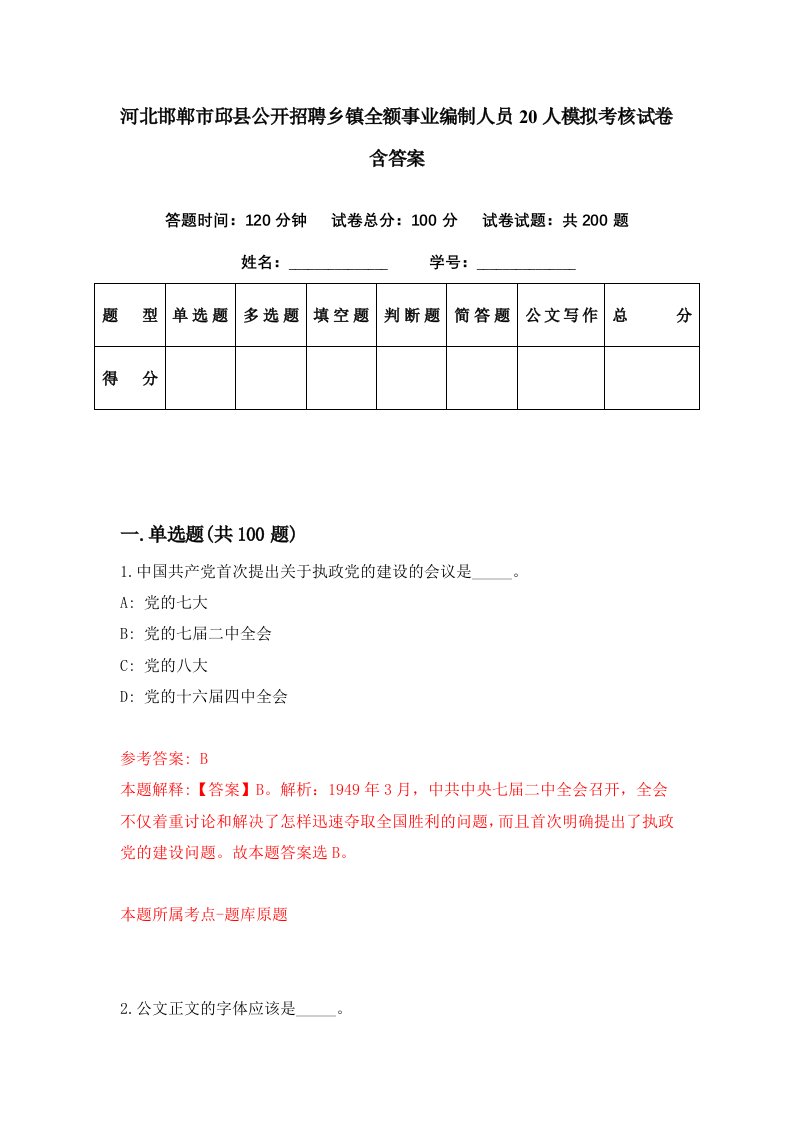 河北邯郸市邱县公开招聘乡镇全额事业编制人员20人模拟考核试卷含答案

答题时间：120分钟　试卷总分：100分　试卷试题：共200题

姓名：____________　学号：____________

| 题　型 | 单选题 | 多选题 | 填空题 | 判断题 | 简答题 | 公文写作 | 总　分 |
|---|---|---|---|---|---|---|---|
| 得　分 | | | | | | | |

一.单选题(共100题)

1.中国共产党首次提出关于执政党的建设的会议是_____。

A: 党的七大

B: 党的七届二中全会

C: 党的八大

D: 党的十六届四中全会

参考答案: B

本题解释:【答案】B。解析：1949年3月，中共中央七届二中全会召开，全会不仅着重讨论和解决了怎样迅速夺取全国胜利的问题，而且首次明确提出了执政党的建设问题。故本题答案选B。

本题所属考点-题库原题

2.公文正文的字体应该是_____。